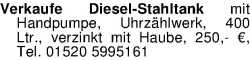 Verkaufe Diesel-Stahltank mit Handpumpe, Uhrzählwerk, 400 Ltr., verzinkt mit Haube, 250,- €, Tel. 01520 5995161